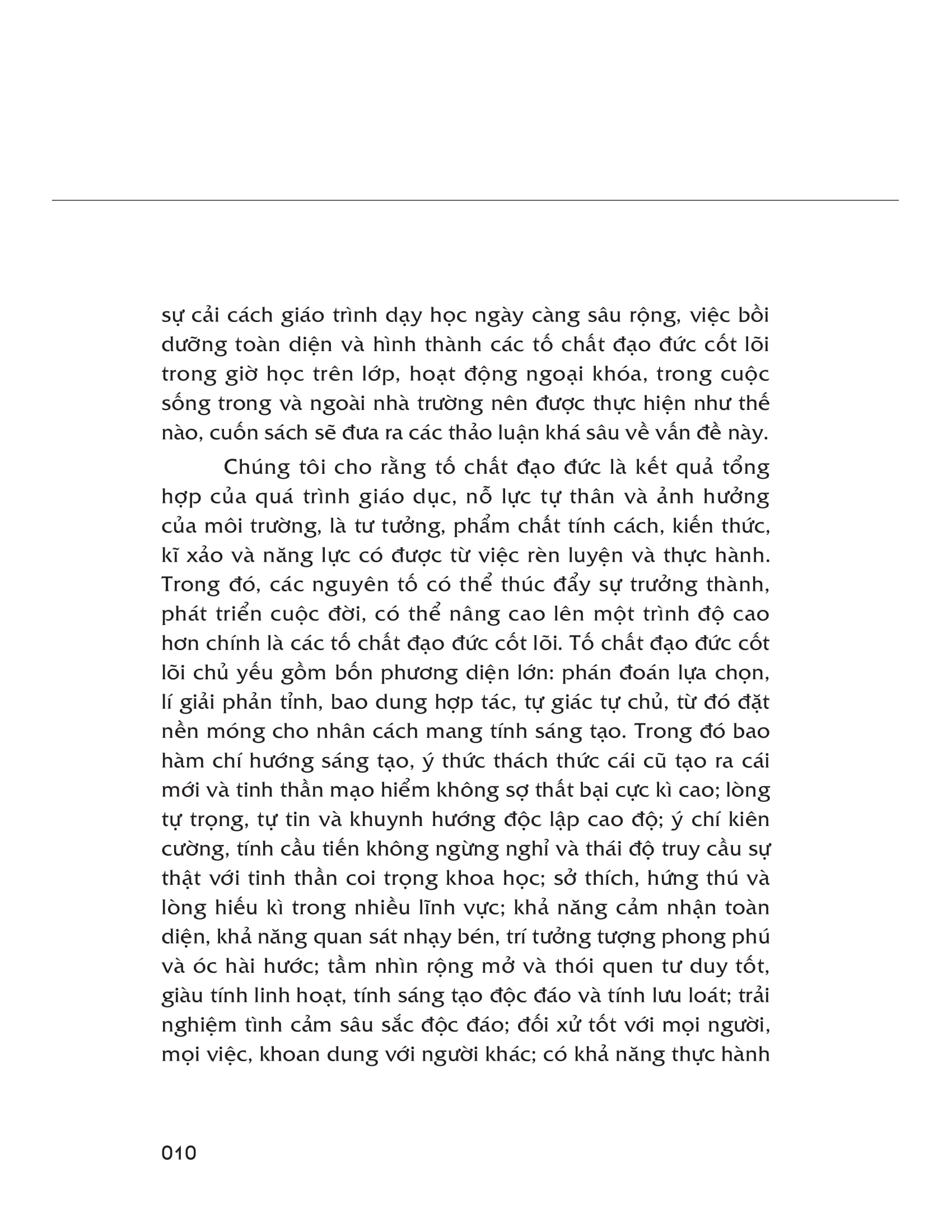 sự cải cách giáo trình dạy học ngày càng sâu rộng, việc bồi dưỡng toàn diện và hình thành các tố chất đạo đức cốt lõi trong giờ học trên lớp, hoạt động ngoại khóa, trong cuộc sống trong và ngoài nhà trường nên được thực hiện như thế nào, cuốn sách sẽ đưa ra các thảo luận khá sâu về vấn đề này.

Chúng tôi cho rằng tố chất đạo đức là kết quả tổng hợp của quá trình giáo dục, nỗ lực tự thân và ảnh hưởng của môi trường, là tư tưởng, phẩm chất tính cách, kiến thức, kĩ xảo và năng lực có được từ việc rèn luyện và thực hành. Trong đó, các nguyên tố có thể thúc đẩy sự trưởng thành, phát triển cuộc đời, có thể nâng cao lên một trình độ cao hơn chính là các tố chất đạo đức cốt lõi. Tố chất đạo đức cốt lõi chủ yếu gồm bốn phương diện lớn: phán đoán lựa chọn, lí giải phản tỉnh, bao dung hợp tác, tự giác tự chủ, từ đó đặt nền móng cho nhân cách mang tính sáng tạo. Trong đó bao hàm chí hướng sáng tạo, ý thức thách thức cái cũ tạo ra cái mới và tinh thần mạo hiểm không sợ thất bại cực kì cao; lòng tự trọng, tự tin và khuynh hướng độc lập cao độ; ý chí kiên cường, tính cầu tiến không ngừng nghỉ và thái độ truy cầu sự thật với tinh thần coi trọng khoa học; sở thích, hứng thú và lòng hiếu kì trong nhiều lĩnh vực; khả năng cảm nhận toàn diện, khả năng quan sát nhạy bén, trí tưởng tượng phong phú và óc hài hước; tầm nhìn rộng mở và thói quen tư duy tốt, giàu tính linh hoạt, tính sáng tạo độc đáo và tính lưu loát; trải nghiệm tình cảm sâu sắc độc đáo; đối xử tốt với mọi người, mọi việc, khoan dung với người khác; có khả năng thực hành

010